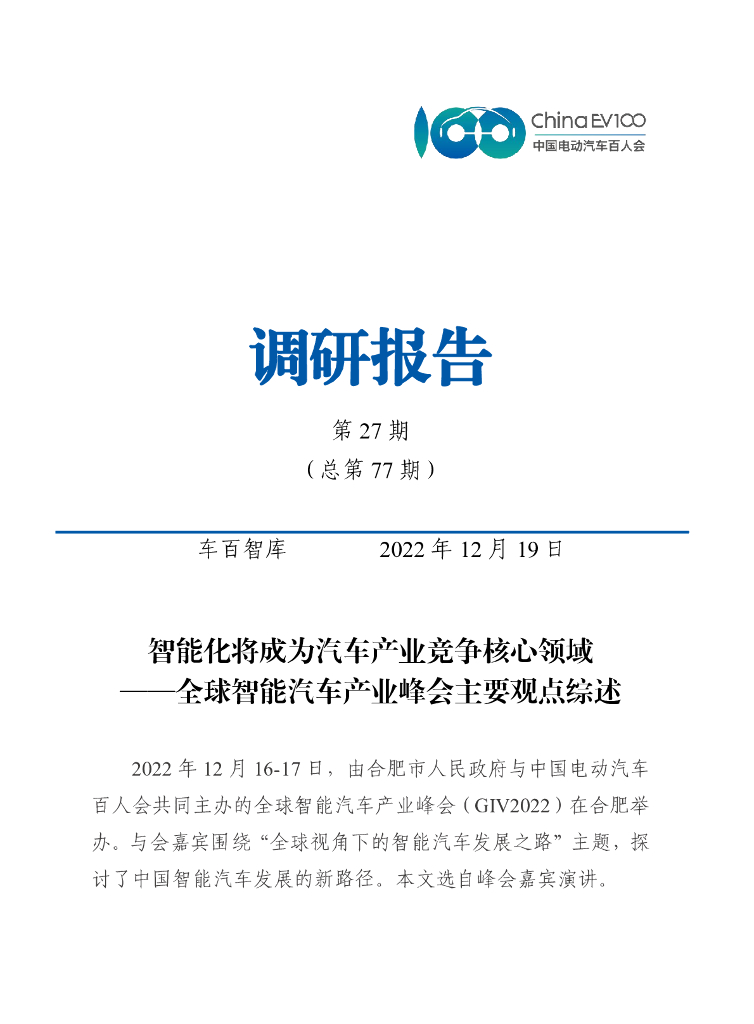 China EV100
中国电动汽车百人会

调研报告

第 27 期
（总第 77 期）

车百智库　　2022 年 12 月 19 日

智能化将成为汽车产业竞争核心领域
——全球智能汽车产业峰会主要观点综述

2022 年 12 月 16-17 日，由合肥市人民政府与中国电动汽车百人会共同主办的全球智能汽车产业峰会（GIV2022）在合肥举办。与会嘉宾围绕“全球视角下的智能汽车发展之路”主题，探讨了中国智能汽车发展的新路径。本文选自峰会嘉宾演讲。